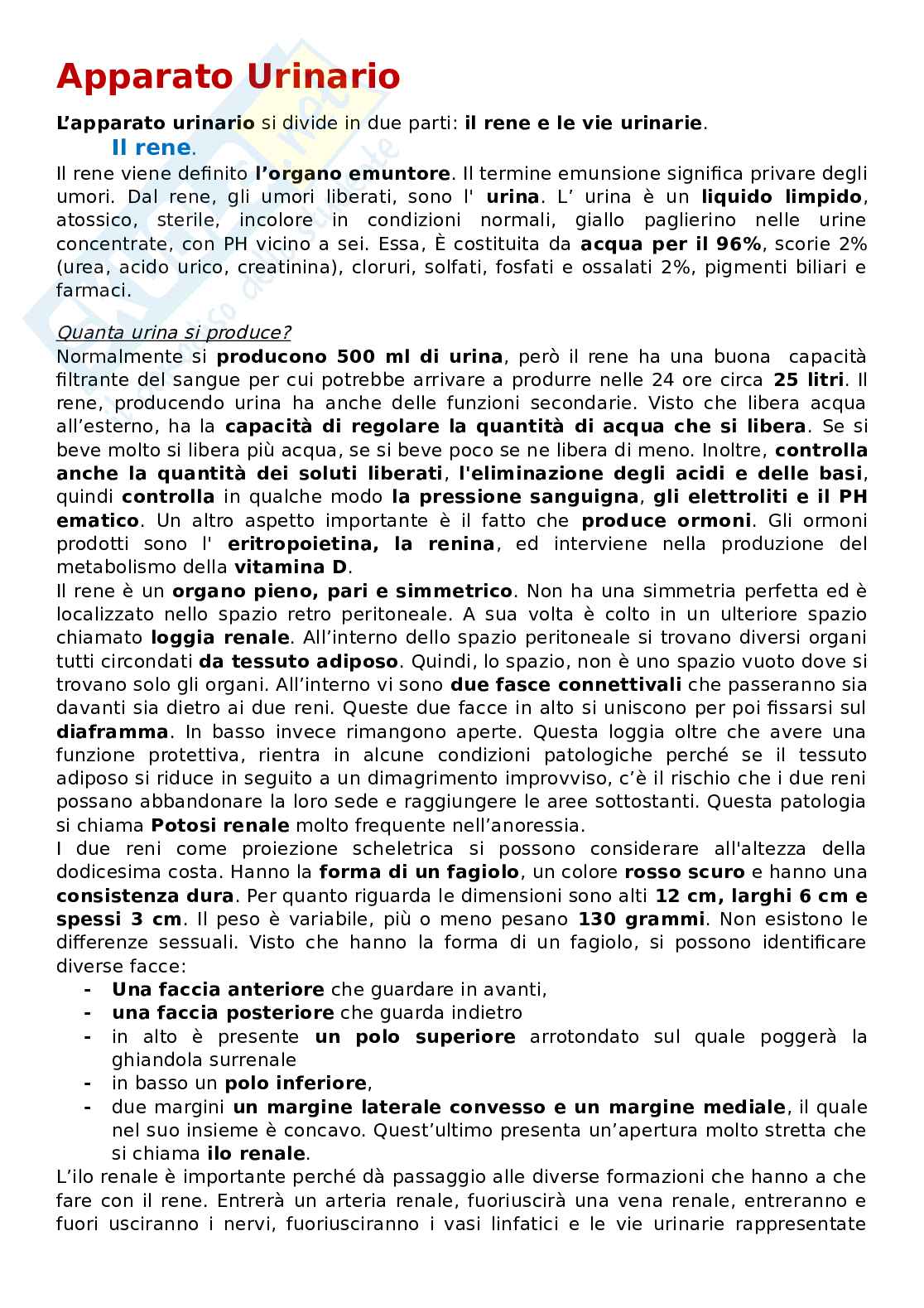 Apparato Urinario

L'apparato urinario si divide in due parti: il rene e le vie urinarie.

Il rene.

Il rene viene definito l'organo emuntore. Il termine emunsione significa privare degli umori. Dal rene, gli umori liberati, sono l' urina. L' urina è un liquido limpido, atossico, sterile, incolore in condizioni normali, giallo paglierino nelle urine concentrate, con PH vicino a sei. Essa, È costituita da acqua per il 96%, scorie 2% (urea, acido urico, creatinina), cloruri, solfati, fosfati e ossalati 2%, pigmenti biliari e farmaci.

Quanta urina si produce?
Normalmente si producono 500 ml di urina, però il rene ha una buona capacità filtrante del sangue per cui potrebbe arrivare a produrre nelle 24 ore circa 25 litri. Il rene, producendo urina ha anche delle funzioni secondarie. Visto che libera acqua all'esterno, ha la capacità di regolare la quantità di acqua che si libera. Se si beve molto si libera più acqua, se si beve poco se ne libera di meno. Inoltre, controlla anche la quantità dei soluti liberati, l'eliminazione degli acidi e delle basi, quindi controlla in qualche modo la pressione sanguigna, gli elettroliti e il PH ematico. Un altro aspetto importante è il fatto che produce ormoni. Gli ormoni prodotti sono l' eritropoietina, la renina, ed interviene nella produzione del metabolismo della vitamina D.
Il rene è un organo pieno, pari e simmetrico. Non ha una simmetria perfetta ed è localizzato nello spazio retro peritoneale. A sua volta è colto in un ulteriore spazio chiamato loggia renale. All'interno dello spazio peritoneale si trovano diversi organi tutti circondati da tessuto adiposo. Quindi, lo spazio, non è uno spazio vuoto dove si trovano solo gli organi. All'interno vi sono due fasce connettivali che passeranno sia davanti sia dietro ai due reni. Queste due facce in alto si uniscono per poi fissarsi sul diaframma. In basso invece rimangono aperte. Questa loggia oltre che avere una funzione protettiva, rientra in alcune condizioni patologiche perché se il tessuto adiposo si riduce in seguito a un dimagrimento improvviso, c'è il rischio che i due reni possano abbandonare la loro sede e raggiungere le aree sottostanti. Questa patologia si chiama Potosi renale molto frequente nell'anoressia.
I due reni come proiezione scheletrica si possono considerare all'altezza della dodicesima costa. Hanno la forma di un fagiolo, un colore rosso scuro e hanno una consistenza dura. Per quanto riguarda le dimensioni sono alti 12 cm, larghi 6 cm e spessi 3 cm. Il peso è variabile, più o meno pesano 130 grammi. Non esistono le differenze sessuali. Visto che hanno la forma di un fagiolo, si possono identificare diverse facce:
- Una faccia anteriore che guardare in avanti,
- una faccia posteriore che guarda indietro
- in alto è presente un polo superiore arrotondato sul quale poggerà la ghiandola surrenale
- in basso un polo inferiore,
- due margini un margine laterale convesso e un margine mediale, il quale nel suo insieme è concavo. Quest'ultimo presenta un'apertura molto stretta che si chiama ilo renale.
L'ilo renale è importante perché dà passaggio alle diverse formazioni che hanno a che fare con il rene. Entrerà un arteria renale, fuoriuscirà una vena renale, entreranno e fuori usciranno i nervi, fuoriusciranno i vasi linfatici e le vie urinarie rappresentate